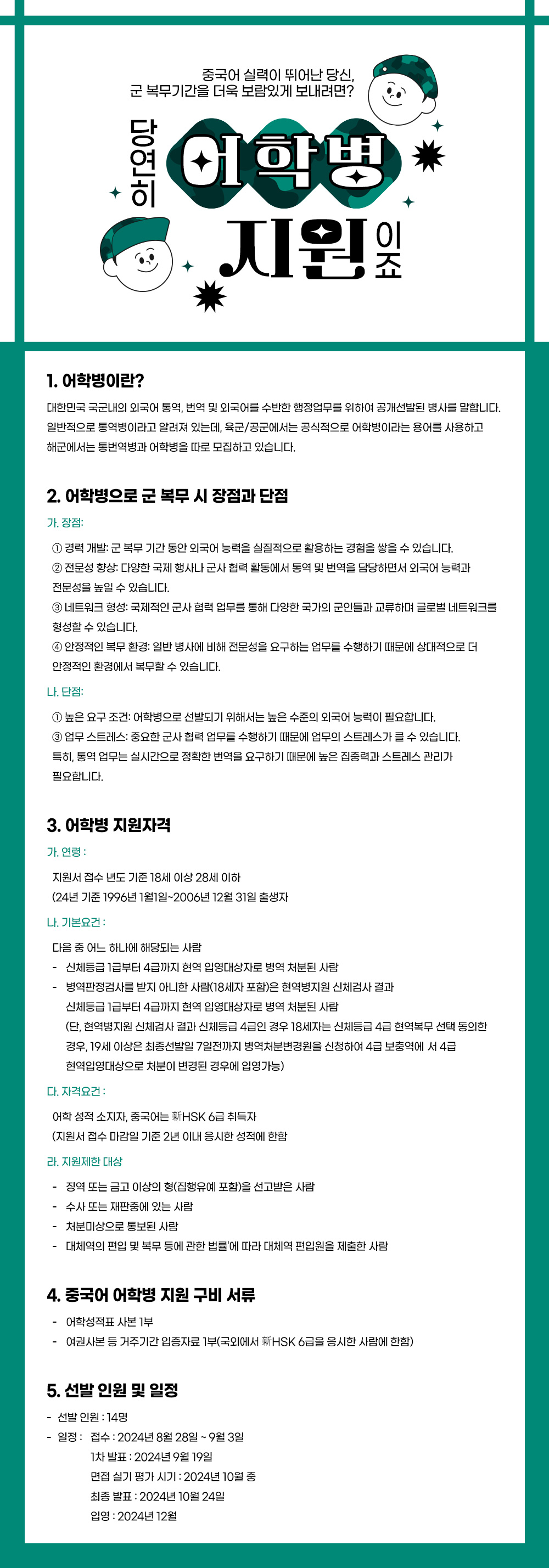 중국어 실력이 뛰어난 당신,
군 복무기간을 더욱 보람있게 보내려면?

당연히 어학병 지원이죠

1. 어학병이란?

대한민국 국군내의 외국어 통역, 번역 및 외국어를 수반한 행정업무를 위하여 공개선발된 병사를 말합니다. 일반적으로 통역병이라고 알려져 있는데, 육군/공군에서는 공식적으로 어학병이라는 용어를 사용하고 해군에서는 통번역병과 어학병을 따로 모집하고 있습니다.

2. 어학병으로 군 복무 시 장점과 단점

가. 장점:

① 경력 개발: 군 복무 기간 동안 외국어 능력을 실질적으로 활용하는 경험을 쌓을 수 있습니다.
② 전문성 향상: 다양한 국제 행사나 군사 협력 활동에서 통역 및 번역을 담당하면서 외국어 능력과 전문성을 높일 수 있습니다.
③ 네트워크 형성: 국제적인 군사 협력 업무를 통해 다양한 국가의 군인들과 교류하며 글로벌 네트워크를 형성할 수 있습니다.
④ 안정적인 복무 환경: 일반 병사에 비해 전문성을 요구하는 업무를 수행하기 때문에 상대적으로 더 안정적인 환경에서 복무할 수 있습니다.

나. 단점:

① 높은 요구 조건: 어학병으로 선발되기 위해서는 높은 수준의 외국어 능력이 필요합니다.
③ 업무 스트레스: 중요한 군사 협력 업무를 수행하기 때문에 업무의 스트레스가 클 수 있습니다. 특히, 통역 업무는 실시간으로 정확한 번역을 요구하기 때문에 높은 집중력과 스트레스 관리가 필요합니다.

3. 어학병 지원자격

가. 연령 :

지원서 접수 년도 기준 18세 이상 28세 이하
(24년 기준 1996년 1월1일~2006년 12월 31일 출생자

나. 기본요건 :

다음 중 어느 하나에 해당되는 사람
- 신체등급 1급부터 4급까지 현역 입영대상자로 병역 처분된 사람
- 병역판정검사를 받지 아니한 사람(18세자 포함)은 현역병지원 신체검사 결과 신체등급 1급부터 4급까지 현역 입영대상자로 병역 처분된 사람
(단, 현역병지원 신체검사 결과 신체등급 4급인 경우 18세자는 신체등급 4급 현역복무 선택 동의한 경우, 19세 이상은 최종선발일 7일전까지 병역처분변경원을 신청하여 4급 보충역에 서 4급 현역입영대상으로 처분이 변경된 경우에 입영가능)

다. 자격요건 :

어학 성적 소지자, 중국어는 新HSK 6급 취득자
(지원서 접수 마감일 기준 2년 이내 응시한 성적에 한함

라. 지원제한 대상

- 징역 또는 금고 이상의 형(집행유예 포함)을 선고받은 사람
- 수사 또는 재판중에 있는 사람
- 처분미상으로 통보된 사람
- 대체역의 편입 및 복무 등에 관한 법률'에 따라 대체역 편입원을 제출한 사람

4. 중국어 어학병 지원 구비 서류

- 어학성적표 사본 1부
- 여권사본 등 거주기간 입증자료 1부(국외에서 新HSK 6급을 응시한 사람에 한함)

5. 선발 인원 및 일정

- 선발 인원 : 14명
- 일정 : 접수 : 2024년 8월 28일 ~ 9월 3일
1차 발표 : 2024년 9월 19일
면접 실기 평가 시기 : 2024년 10월 중
최종 발표 : 2024년 10월 24일
입영 : 2024년 12월